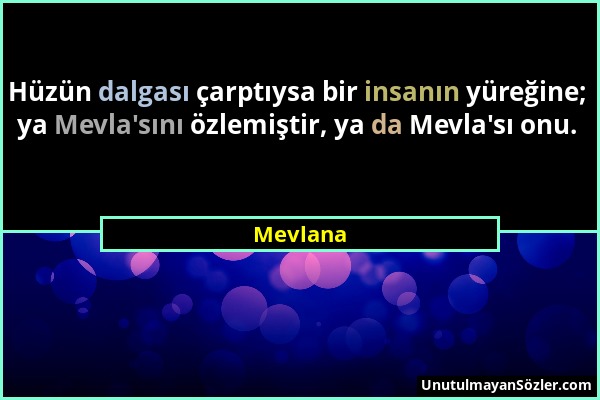 Hüzün dalgası çarptıysa bir insanın yüreğine; ya Mevla'sını özlemiştir, ya da Mevla'sı onu.

Mevlana

UnutulmayanSözler.com